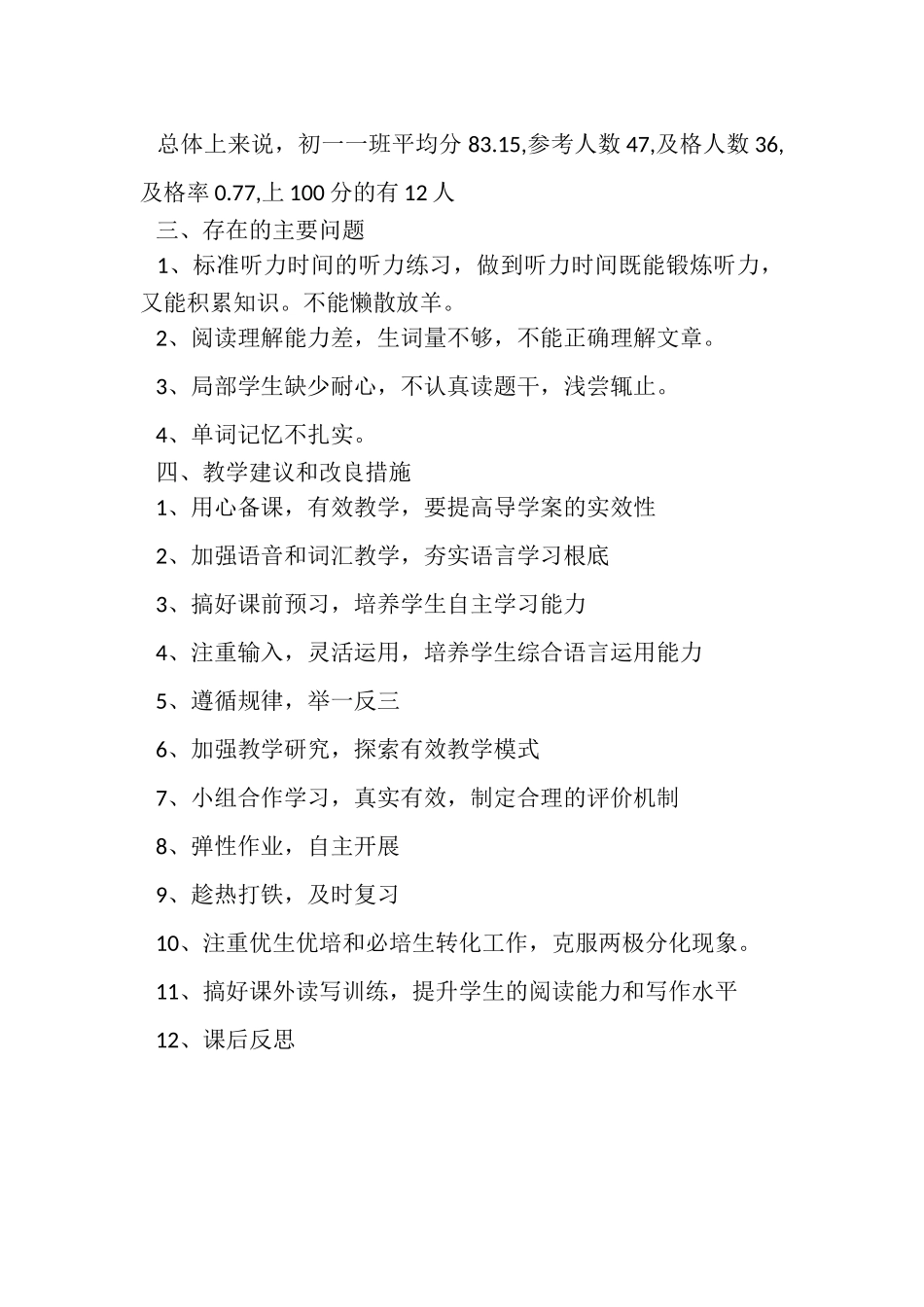 总体上来说，初一一班平均分 83.15,参考人数 47,及格人数 36,及格率 0.77,上 100 分的有 12 人

三、存在的主要问题

1、标准听力时间的听力练习，做到听力时间既能锻炼听力，又能积累知识。不能懒散放羊。

2、阅读理解能力差，生词量不够，不能正确理解文章。

3、局部学生缺少耐心，不认真读题干，浅尝辄止。

4、单词记忆不扎实。

四、教学建议和改良措施

1、用心备课，有效教学，要提高导学案的实效性

2、加强语音和词汇教学，夯实语言学习根底

3、搞好课前预习，培养学生自主学习能力

4、注重输入，灵活运用，培养学生综合语言运用能力

5、遵循规律，举一反三

6、加强教学研究，探索有效教学模式

7、小组合作学习，真实有效，制定合理的评价机制

8、弹性作业，自主开展

9、趁热打铁，及时复习

10、注重优生优培和必培生转化工作，克服两极分化现象。

11、搞好课外读写训练，提升学生的阅读能力和写作水平

12、课后反思